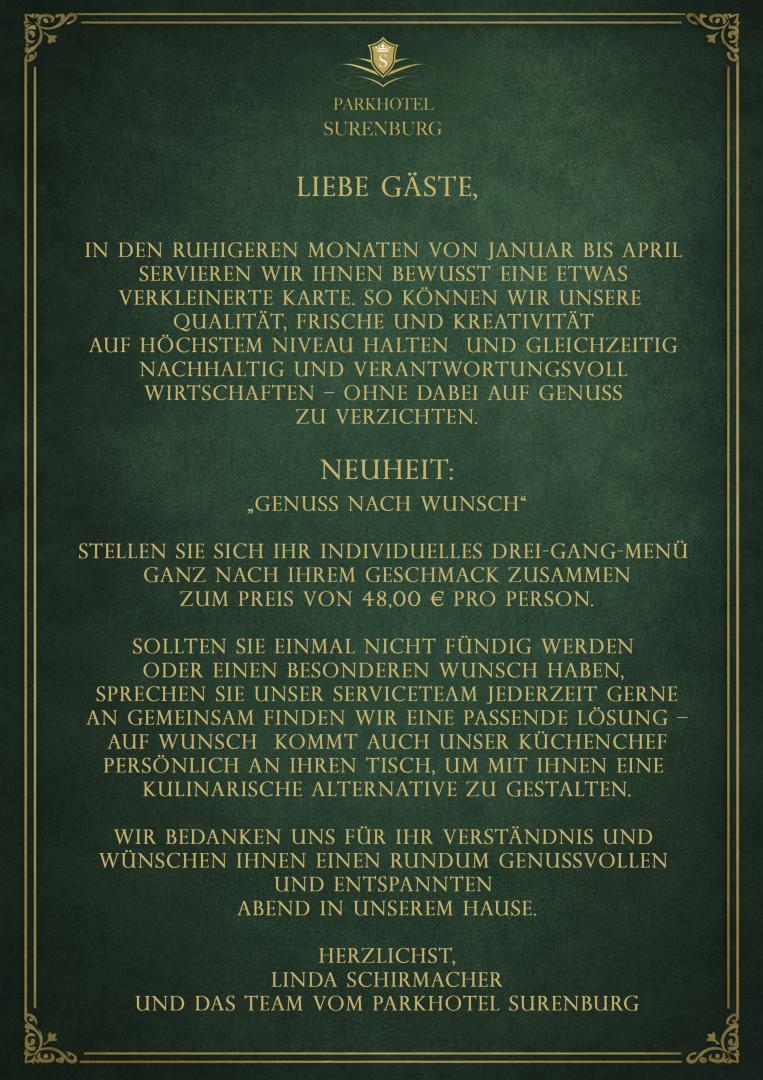 S

PARKHOTEL
SURENBURG

LIEBE GÄSTE,

IN DEN RUHIGEREN MONATEN VON JANUAR BIS APRIL SERVIEREN WIR IHNEN BEWUSST EINE ETWAS VERKLEINERTE KARTE. SO KÖNNEN WIR UNSERE QUALITÄT, FRISCHE UND KREATIVITÄT AUF HÖCHSTEM NIVEAU HALTEN UND GLEICHZEITIG NACHHALTIG UND VERANTWORTUNGSVOLL WIRTSCHAFTEN – OHNE DABEI AUF GENUSS ZU VERZICHTEN.

NEUHEIT:
„GENUSS NACH WUNSCH“

STELLEN SIE SICH IHR INDIVIDUELLES DREI-GANG-MENÜ GANZ NACH IHREM GESCHMACK ZUSAMMEN ZUM PREIS VON 48,00 € PRO PERSON.

SOLLTEN SIE EINMAL NICHT FÜNDIG WERDEN ODER EINEN BESONDEREN WUNSCH HABEN, SPRECHEN SIE UNSER SERVICETEAM JEDERZEIT GERNE AN GEMEINSAM FINDEN WIR EINE PASSENDE LÖSUNG – AUF WUNSCH KOMMT AUCH UNSER KÜCHENCHEF PERSÖNLICH AN IHREN TISCH, UM MIT IHNEN EINE KULINARISCHE ALTERNATIVE ZU GESTALTEN.

WIR BEDANKEN UNS FÜR IHR VERSTÄNDNIS UND WÜNSCHEN IHNEN EINEN RUNDUM GENUSSVOLLEN UND ENTSPANNTEN ABEND IN UNSEREM HAUSE.

HERZLICHST,
LINDA SCHIRMACHER
UND DAS TEAM VOM PARKHOTEL SURENBURG